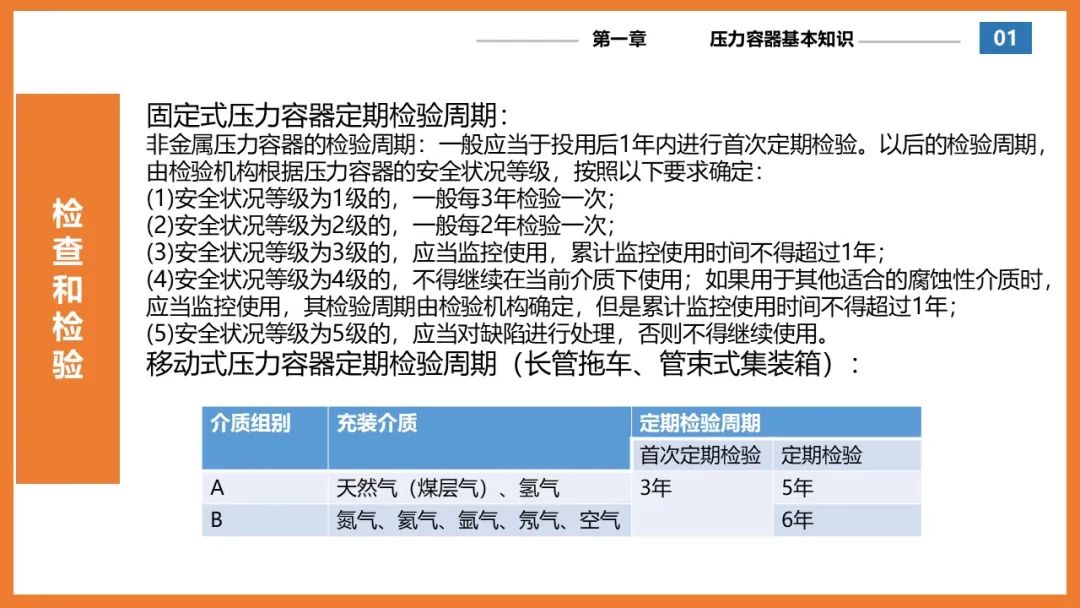 第一章　　压力容器基本知识

01

检查和检验

固定式压力容器定期检验周期：

非金属压力容器的检验周期：一般应当于投用后1年内进行首次定期检验。以后的检验周期，由检验机构根据压力容器的安全状况等级，按照以下要求确定：

(1)安全状况等级为1级的，一般每3年检验一次；
(2)安全状况等级为2级的，一般每2年检验一次；
(3)安全状况等级为3级的，应当监控使用，累计监控使用时间不得超过1年；
(4)安全状况等级为4级的，不得继续在当前介质下使用；如果用于其他适合的腐蚀性介质时，应当监控使用，其检验周期由检验机构确定，但是累计监控使用时间不得超过1年；
(5)安全状况等级为5级的，应当对缺陷进行处理，否则不得继续使用。

移动式压力容器定期检验周期（长管拖车、管束式集装箱）：

| 介质组别 | 充装介质 | 定期检验周期 | |
|---|---|---|---|
| | | 首次定期检验 | 定期检验 |
| A | 天然气（煤层气）、氢气 | 3年 | 5年 |
| B | 氮气、氦气、氩气、氖气、空气 | | 6年 |